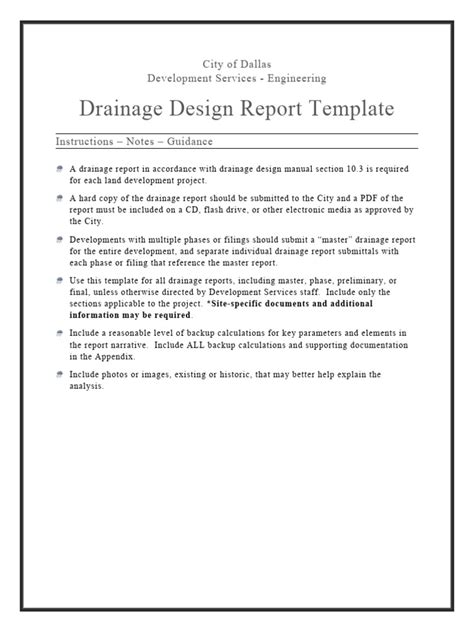 City of Dallas
Development Services - Engineering

Drainage Design Report Template

Instructions – Notes – Guidance

A drainage report in accordance with drainage design manual section 10.3 is required for each land development project.

A hard copy of the drainage report should be submitted to the City and a PDF of the report must be included on a CD, flash drive, or other electronic media as approved by the City.

Developments with multiple phases or filings should submit a "master" drainage report for the entire development, and separate individual drainage report submittals with each phase or filing that reference the master report.

Use this template for all drainage reports, including master, phase, preliminary, or final, unless otherwise directed by Development Services staff. Include only the sections applicable to the project. *Site-specific documents and additional information may be required.

Include a reasonable level of backup calculations for key parameters and elements in the report narrative. Include ALL backup calculations and supporting documentation in the Appendix.

Include photos or images, existing or historic, that may better help explain the analysis.